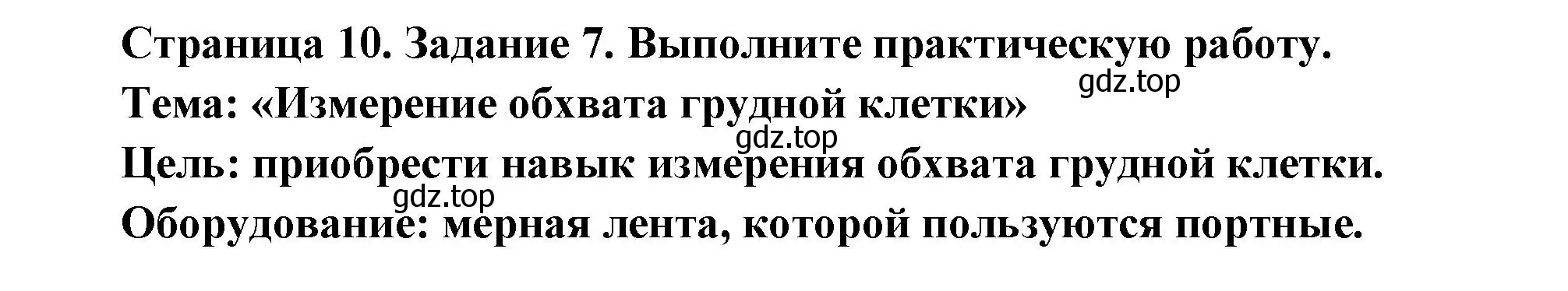 Страница 10. Задание 7. Выполните практическую работу.
gdz.top
Тема: «Измерение обхвата грудной клетки»
gdz.top
Цель: приобрести навык измерения обхвата грудной клетки.
gdz.top
Оборудование: мерная лента, которой пользуются портные.